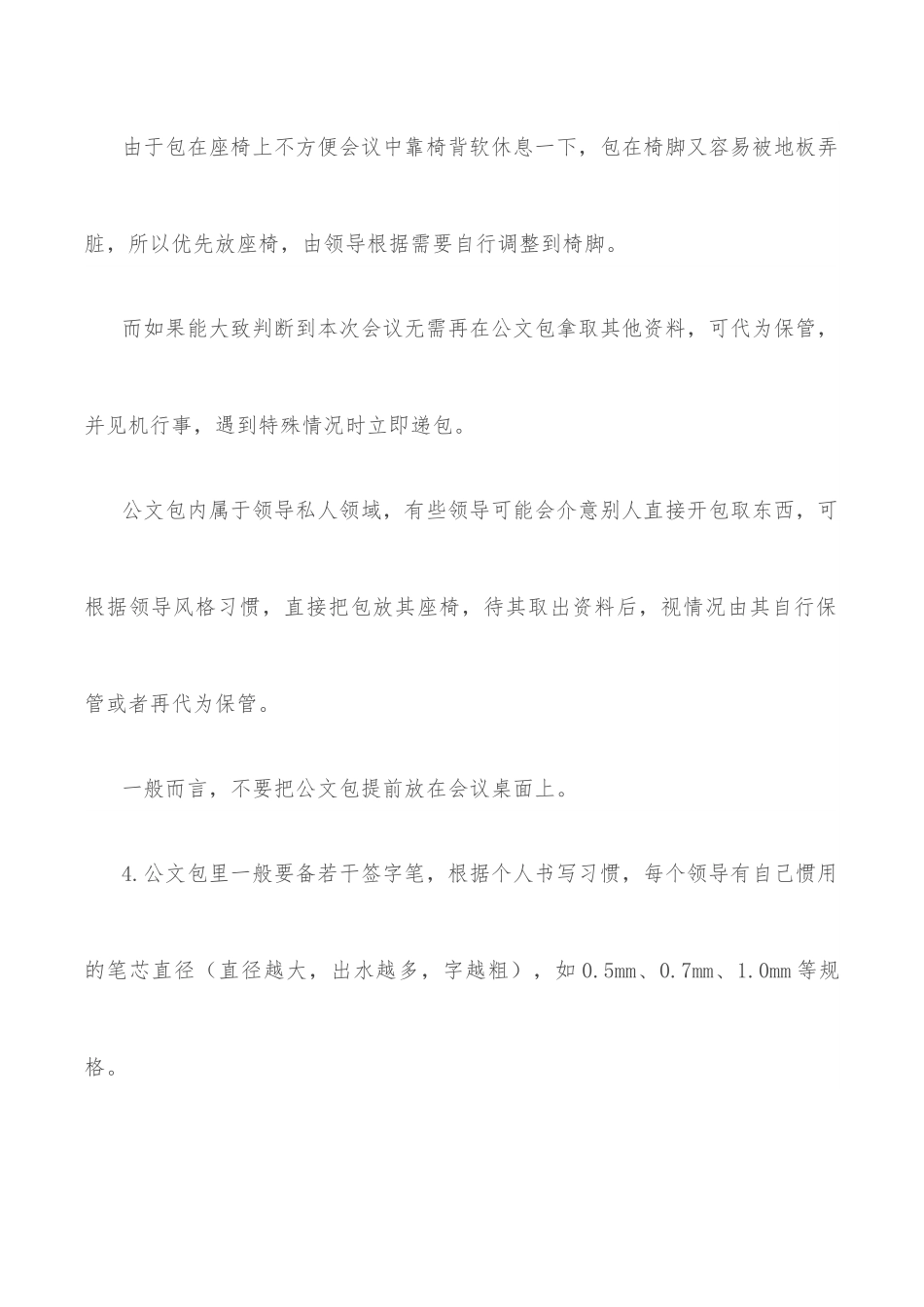 由于包在座椅上不方便会议中靠椅背软休息一下，包在椅脚又容易被地板弄脏，所以优先放座椅，由领导根据需要自行调整到椅脚。

而如果能大致判断到本次会议无需再在公文包拿取其他资料，可代为保管，并见机行事，遇到特殊情况时立即递包。

公文包内属于领导私人领域，有些领导可能会介意别人直接开包取东西，可根据领导风格习惯，直接把包放其座椅，待其取出资料后，视情况由其自行保管或者再代为保管。

一般而言，不要把公文包提前放在会议桌面上。

4.公文包里一般要备若干签字笔，根据个人书写习惯，每个领导有自己惯用的笔芯直径（直径越大，出水越多，字越粗），如0.5mm、0.7mm、1.0mm等规格。